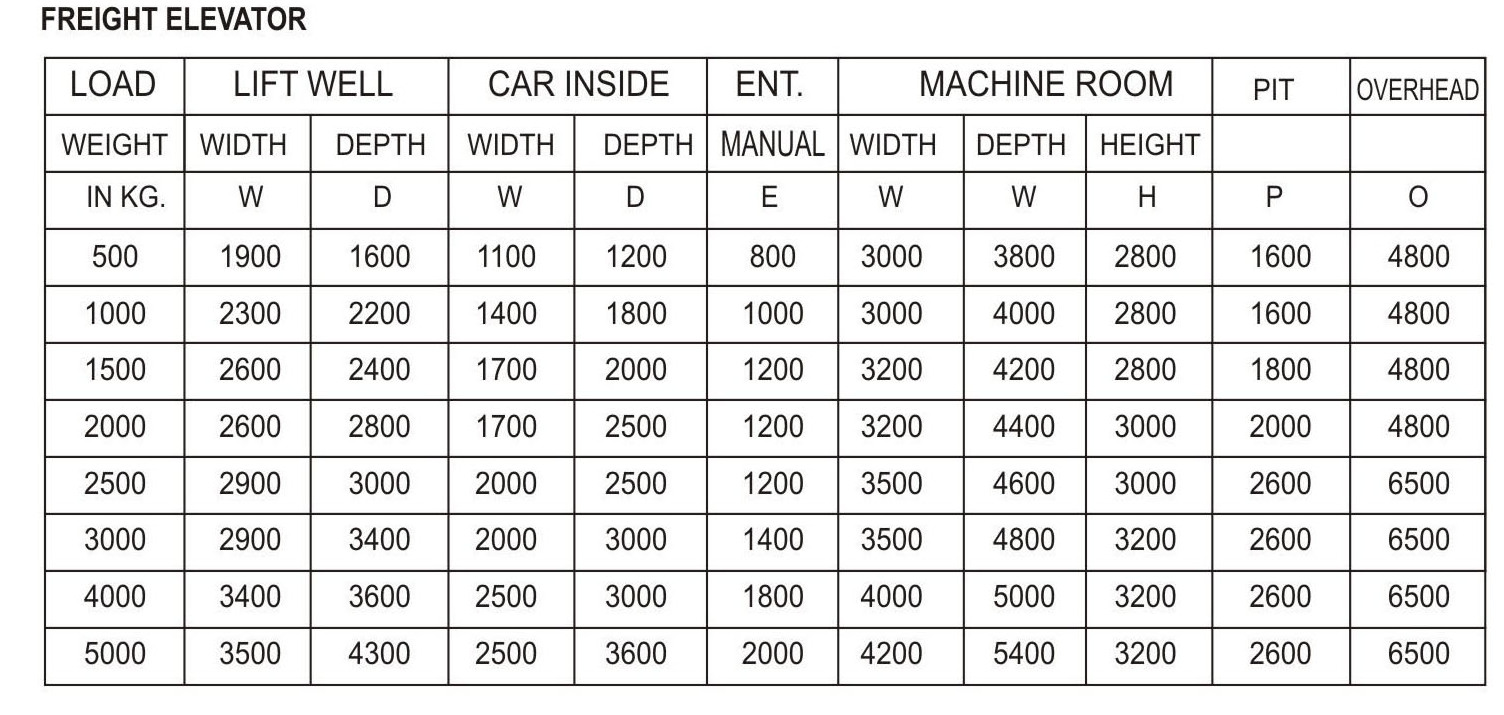 FREIGHT ELEVATOR

| LOAD | LIFT WELL | | CAR INSIDE | | ENT. | MACHINE ROOM | | | PIT | OVERHEAD |
|---|---|---|---|---|---|---|---|---|---|---|
| WEIGHT | WIDTH | DEPTH | WIDTH | DEPTH | MANUAL | WIDTH | DEPTH | HEIGHT | | |
| IN KG. | W | D | W | D | E | W | W | H | P | O |
| 500 | 1900 | 1600 | 1100 | 1200 | 800 | 3000 | 3800 | 2800 | 1600 | 4800 |
| 1000 | 2300 | 2200 | 1400 | 1800 | 1000 | 3000 | 4000 | 2800 | 1600 | 4800 |
| 1500 | 2600 | 2400 | 1700 | 2000 | 1200 | 3200 | 4200 | 2800 | 1800 | 4800 |
| 2000 | 2600 | 2800 | 1700 | 2500 | 1200 | 3200 | 4400 | 3000 | 2000 | 4800 |
| 2500 | 2900 | 3000 | 2000 | 2500 | 1200 | 3500 | 4600 | 3000 | 2600 | 6500 |
| 3000 | 2900 | 3400 | 2000 | 3000 | 1400 | 3500 | 4800 | 3200 | 2600 | 6500 |
| 4000 | 3400 | 3600 | 2500 | 3000 | 1800 | 4000 | 5000 | 3200 | 2600 | 6500 |
| 5000 | 3500 | 4300 | 2500 | 3600 | 2000 | 4200 | 5400 | 3200 | 2600 | 6500 |